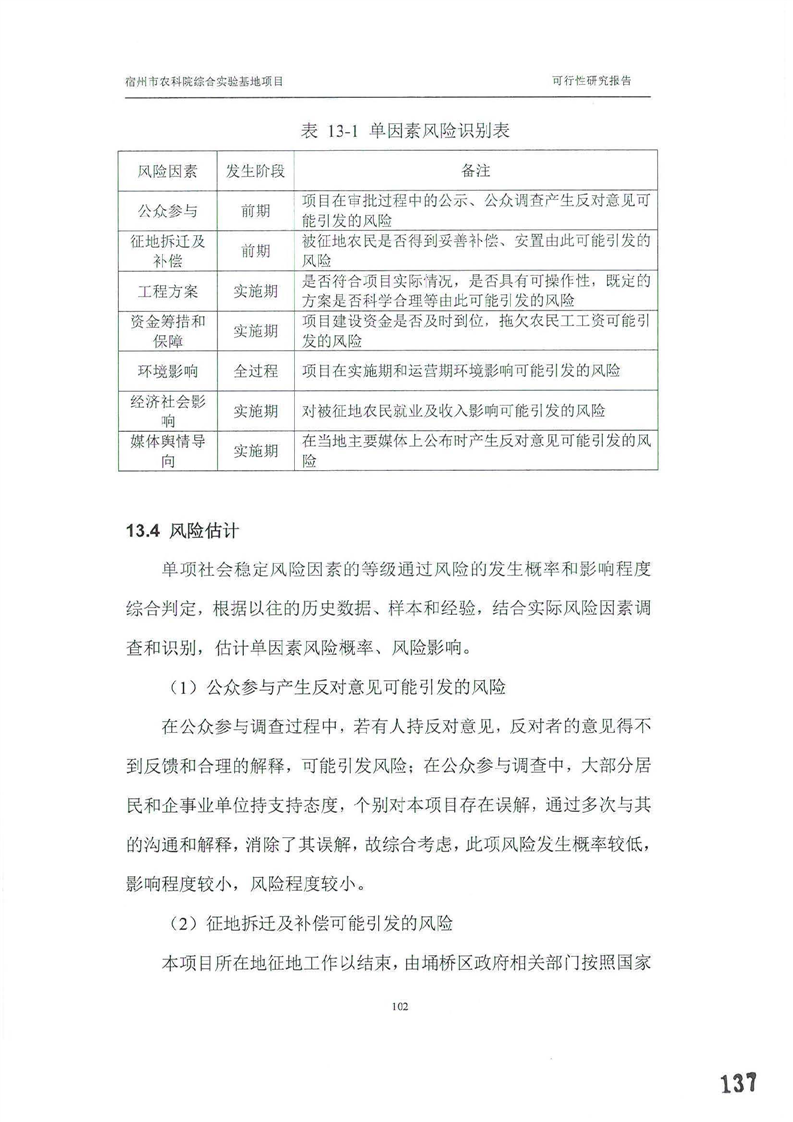 宿州市农科院综合实验基地项目

可行性研究报告

表 13-1 单因素风险识别表

| 风险因素 | 发生阶段 | 备注 |
|---|---|---|
| 公众参与 | 前期 | 项目在审批过程中的公示、公众调查产生反对意见可能引发的风险 |
| 征地拆迁及补偿 | 前期 | 被征地农民是否得到妥善补偿、安置由此可能引发的风险 |
| 工程方案 | 实施期 | 是否符合项目实际情况，是否具有可操作性，既定的方案是否科学合理等由此可能引发的风险 |
| 资金筹措和保障 | 实施期 | 项目建设资金是否及时到位，拖欠农民工工资可能引发的风险 |
| 环境影响 | 全过程 | 项目在实施期和运营期环境影响可能引发的风险 |
| 经济社会影响 | 实施期 | 对被征地农民就业及收入影响可能引发的风险 |
| 媒体舆情导向 | 实施期 | 在当地主要媒体上公布时产生反对意见可能引发的风险 |

13.4 风险估计

单项社会稳定风险因素的等级通过风险的发生概率和影响程度综合判定，根据以往的历史数据、样本和经验，结合实际风险因素调查和识别，估计单因素风险概率、风险影响。

（1）公众参与产生反对意见可能引发的风险

在公众参与调查过程中，若有人持反对意见，反对者的意见得不到反馈和合理的解释，可能引发风险；在公众参与调查中，大部分居民和企事业单位持支持态度，个别对本项目存在误解，通过多次与其的沟通和解释，消除了其误解，故综合考虑，此项风险发生概率较低，影响程度较小，风险程度较小。

（2）征地拆迁及补偿可能引发的风险

本项目所在地征地工作以结束，由埇桥区政府相关部门按照国家

102

137